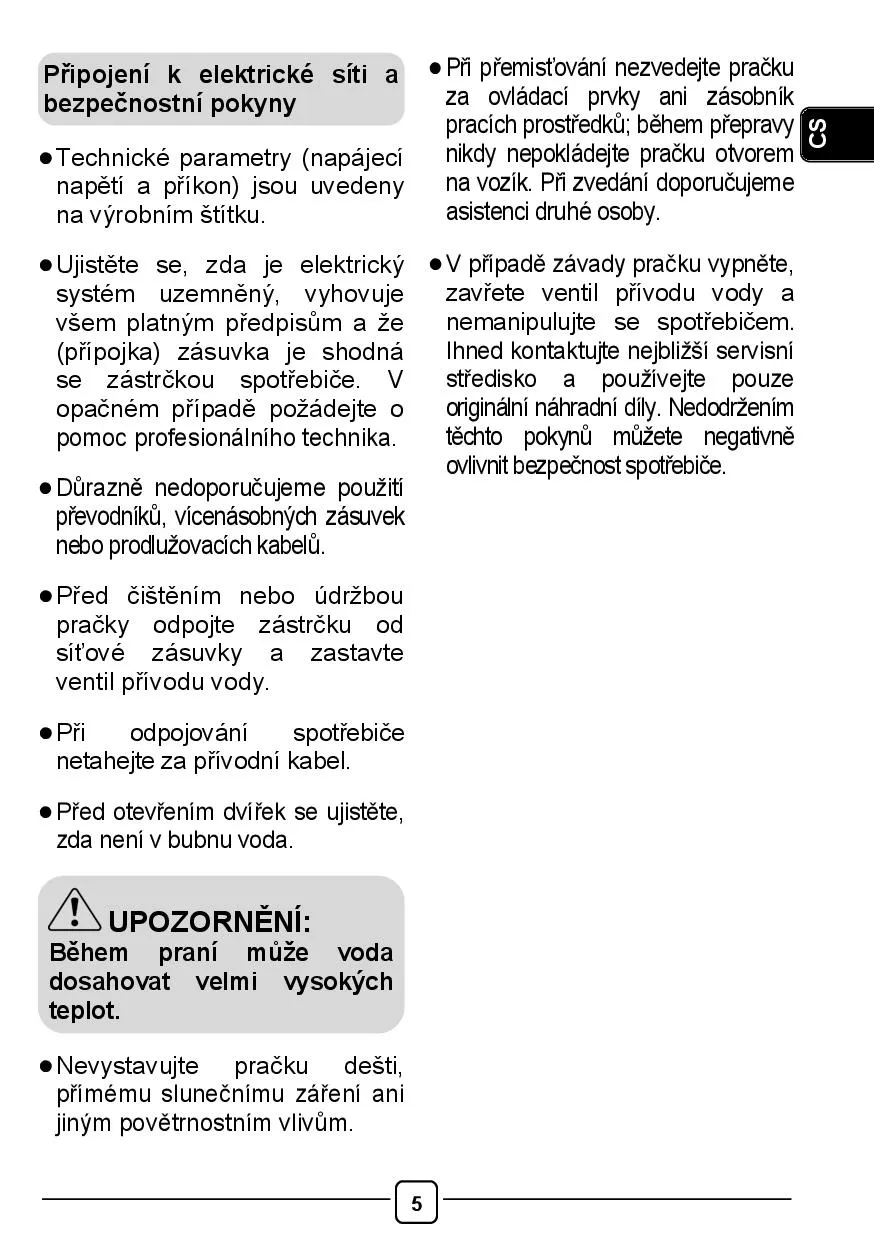 Připojení k elektrické síti a bezpečnostní pokyny

● Technické parametry (napájecí napětí a příkon) jsou uvedeny na výrobním štítku.

● Ujistěte se, zda je elektrický systém uzemněný, vyhovuje všem platným předpisům a že (přípojka) zásuvka je shodná se zástrčkou spotřebiče. V opačném případě požádejte o pomoc profesionálního technika.

● Důrazně nedoporučujeme použití převodníků, vícenásobných zásuvek nebo prodlužovacích kabelů.

● Před čištěním nebo údržbou pračky odpojte zástrčku od síťové zásuvky a zastavte ventil přívodu vody.

● Při odpojování spotřebiče netahejte za přívodní kabel.

● Před otevřením dvířek se ujistěte, zda není v bubnu voda.

UPOZORNĚNÍ:
Během praní může voda dosahovat velmi vysokých teplot.

● Nevystavujte pračku dešti, přímému slunečnímu záření ani jiným povětrnostním vlivům.

● Při přemisťování nezvedejte pračku za ovládací prvky ani zásobník pracích prostředků; během přepravy nikdy nepokládejte pračku otvorem na vozík. Při zvedání doporučujeme asistenci druhé osoby.

● V případě závady pračku vypněte, zavřete ventil přívodu vody a nemanipulujte se spotřebičem. Ihned kontaktujte nejbližší servisní středisko a používejte pouze originální náhradní díly. Nedodržením těchto pokynů můžete negativně ovlivnit bezpečnost spotřebiče.

CS

5